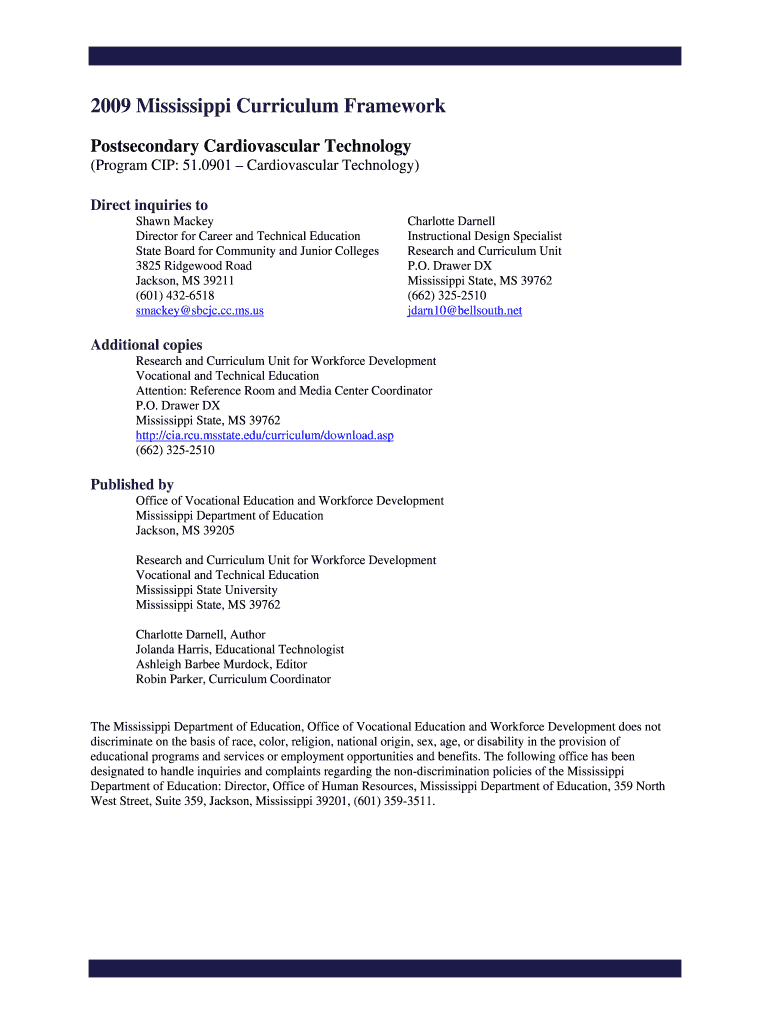 2009 Mississippi Curriculum Framework

Postsecondary Cardiovascular Technology
(Program CIP: 51.0901 – Cardiovascular Technology)

Direct inquiries to

Shawn Mackey
Director for Career and Technical Education
State Board for Community and Junior Colleges
3825 Ridgewood Road
Jackson, MS 39211
(601) 432-6518
smackey@sbcjc.cc.ms.us

Charlotte Darnell
Instructional Design Specialist
Research and Curriculum Unit
P.O. Drawer DX
Mississippi State, MS 39762
(662) 325-2510
jdarn10@bellsouth.net

Additional copies
Research and Curriculum Unit for Workforce Development
Vocational and Technical Education
Attention: Reference Room and Media Center Coordinator
P.O. Drawer DX
Mississippi State, MS 39762
http://cia.rcu.msstate.edu/curriculum/download.asp
(662) 325-2510

Published by
Office of Vocational Education and Workforce Development
Mississippi Department of Education
Jackson, MS 39205

Research and Curriculum Unit for Workforce Development
Vocational and Technical Education
Mississippi State University
Mississippi State, MS 39762

Charlotte Darnell, Author
Jolanda Harris, Educational Technologist
Ashleigh Barbee Murdock, Editor
Robin Parker, Curriculum Coordinator

The Mississippi Department of Education, Office of Vocational Education and Workforce Development does not discriminate on the basis of race, color, religion, national origin, sex, age, or disability in the provision of educational programs and services or employment opportunities and benefits. The following office has been designated to handle inquiries and complaints regarding the non-discrimination policies of the Mississippi Department of Education: Director, Office of Human Resources, Mississippi Department of Education, 359 North West Street, Suite 359, Jackson, Mississippi 39201, (601) 359-3511.